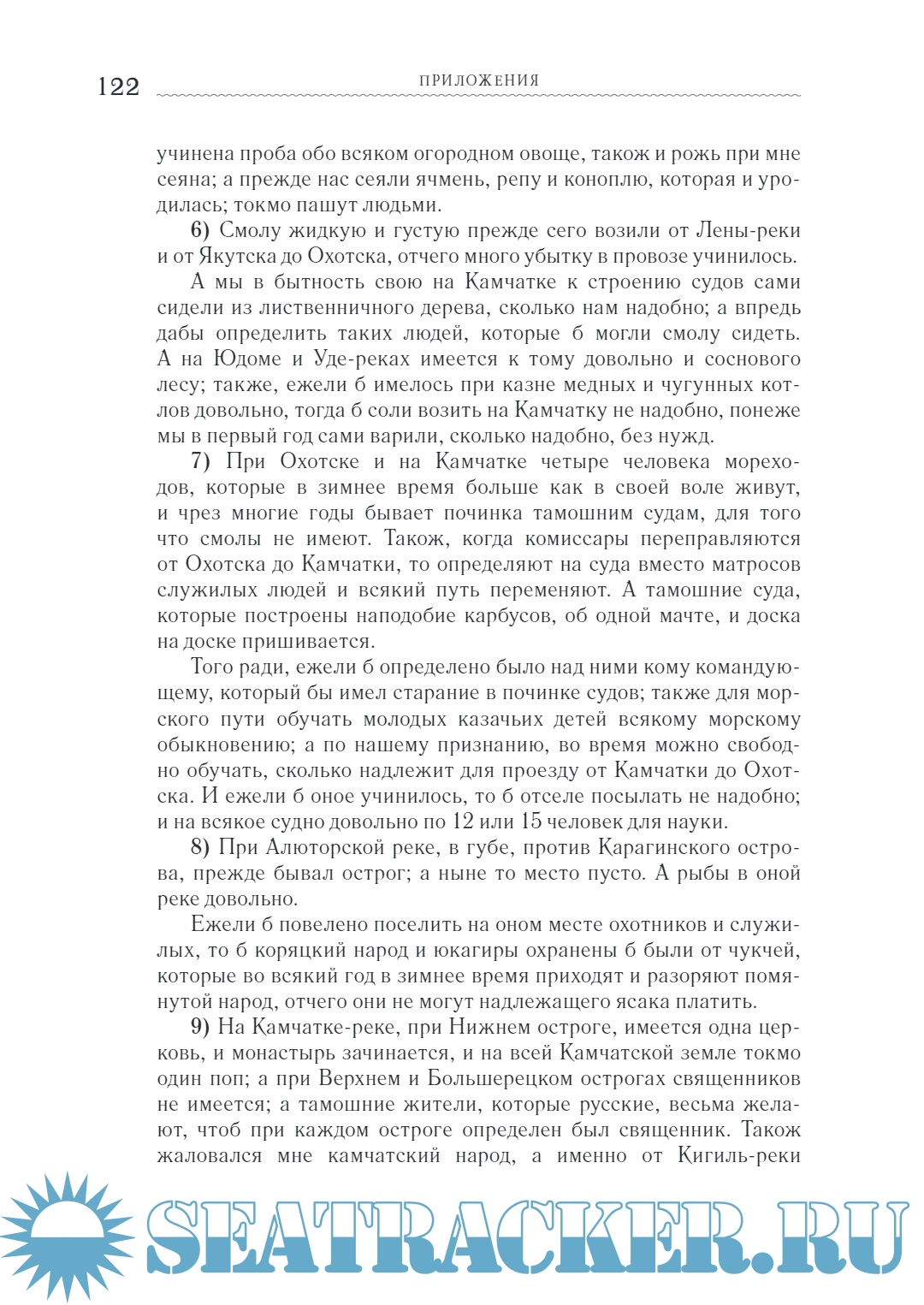 122 ПРИЛОЖЕНИЯ

учинена проба обо всяком огородном овоще, також и рожь при мне сеяна; а прежде нас сеяли ячмень, репу и коноплю, которая и уродилась; токмо пашут людьми.

6) Смолу жидкую и густую прежде сего возили от Лены-реки и от Якутска до Охотска, отчего много убытку в провозе учинилось.

А мы в бытность свою на Камчатке к строению судов сами сидели из лиственничного дерева, сколько нам надобно; а впредь дабы определить таких людей, которые б могли смолу сидеть. А на Юдоме и Уде-реках имеется к тому довольно и соснового лесу; также, ежели б имелось при казне медных и чугунных котлов довольно, тогда б соли возить на Камчатку не надобно, понеже мы в первый год сами варили, сколько надобно, без нужд.

7) При Охотске и на Камчатке четыре человека мореходов, которые в зимнее время больше как в своей воле живут, и чрез многие годы бывает починка тамошним судам, для того что смолы не имеют. Також, когда комиссары переправляются от Охотска до Камчатки, то определяют на суда вместо матросов служилых людей и всякий путь переменяют. А тамошние суда, которые построены наподобие карбусов, об одной мачте, и доска на доске пришивается.

Того ради, ежели б определено было над ними кому командующему, который бы имел старание в починке судов; также для морского пути обучать молодых казачьих детей всякому морскому обыкновению; а по нашему признанию, во время можно свободно обучать, сколько надлежит для проезду от Камчатки до Охотска. И ежели б оное учинилось, то б отселе посылать не надобно; и на всякое судно довольно по 12 или 15 человек для науки.

8) При Алюторской реке, в губе, против Карагинского острова, прежде бывал острог; а ныне то место пусто. А рыбы в оной реке довольно.

Ежели б повелено поселить на оном месте охотников и служилых, то б коряцкий народ и юкагиры охранены б были от чукчей, которые во всякий год в зимнее время приходят и разоряют помянутой народ, отчего они не могут надлежащего ясака платить.

9) На Камчатке-реке, при Нижнем остроге, имеется одна церковь, и монастырь зачинается, и на всей Камчатской земле токмо один поп; а при Верхнем и Большерецком острогах священников не имеется; а тамошние жители, которые русские, весьма желают, чтоб при каждом остроге определен был священник. Також жаловался мне камчатский народ, а именно от Кигиль-реки

SEATRACKER.RU